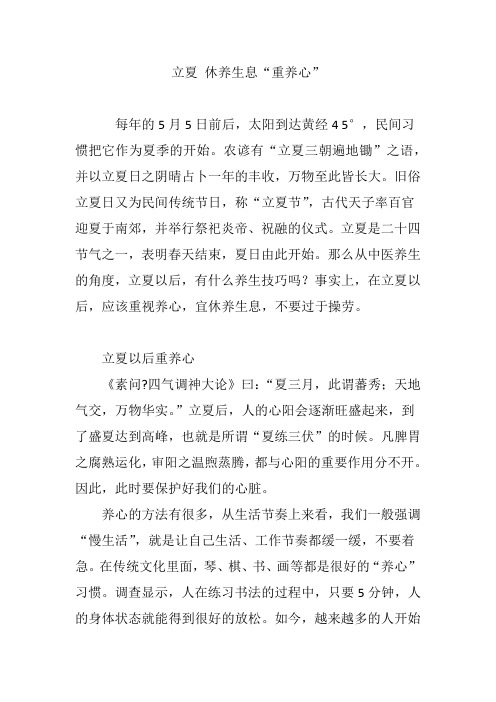 立夏 休养生息“重养心”

每年的 5 月 5 日前后，太阳到达黄经 45°，民间习惯把它作为夏季的开始。农谚有“立夏三朝遍地锄”之语，并以立夏日之阴晴占卜一年的丰收，万物至此皆长大。旧俗立夏日又为民间传统节日，称“立夏节”，古代天子率百官迎夏于南郊，并举行祭祀炎帝、祝融的仪式。立夏是二十四节气之一，表明春天结束，夏日由此开始。那么从中医养生的角度，立夏以后，有什么养生技巧吗？事实上，在立夏以后，应该重视养心，宜休养生息，不要过于操劳。

立夏以后重养心

《素问?四气调神大论》曰：“夏三月，此谓蕃秀；天地气交，万物华实。”立夏后，人的心阳会逐渐旺盛起来，到了盛夏达到高峰，也就是所谓“夏练三伏”的时候。凡脾胃之腐熟运化，审阳之温煦蒸腾，都与心阳的重要作用分不开。因此，此时要保护好我们的心脏。

养心的方法有很多，从生活节奏上来看，我们一般强调“慢生活”，就是让自己生活、工作节奏都缓一缓，不要着急。在传统文化里面，琴、棋、书、画等都是很好的“养心”习惯。调查显示，人在练习书法的过程中，只要 5 分钟，人的身体状态就能得到很好的放松。如今，越来越多的人开始